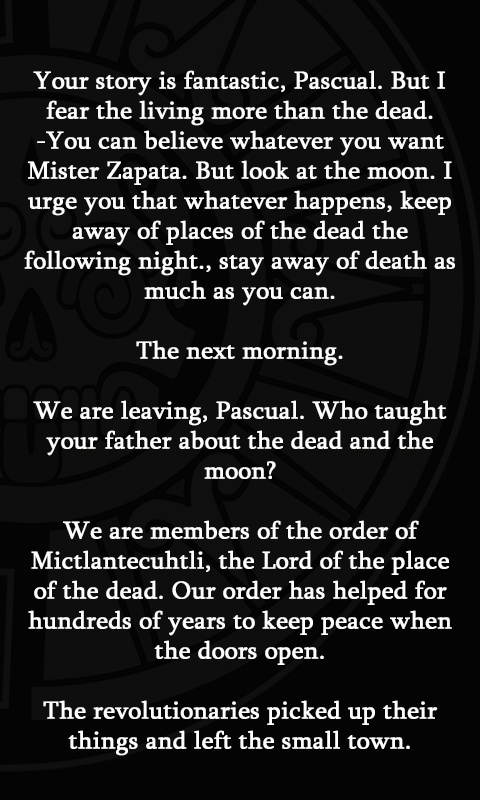 Your story is fantastic, Pascual. But I fear the living more than the dead.
-You can believe whatever you want Mister Zapata. But look at the moon. I urge you that whatever happens, keep away of places of the dead the following night., stay away of death as much as you can.

The next morning.

We are leaving, Pascual. Who taught your father about the dead and the moon?

We are members of the order of Mictlantecuhtli, the Lord of the place of the dead. Our order has helped for hundreds of years to keep peace when the doors open.

The revolutionaries picked up their things and left the small town.